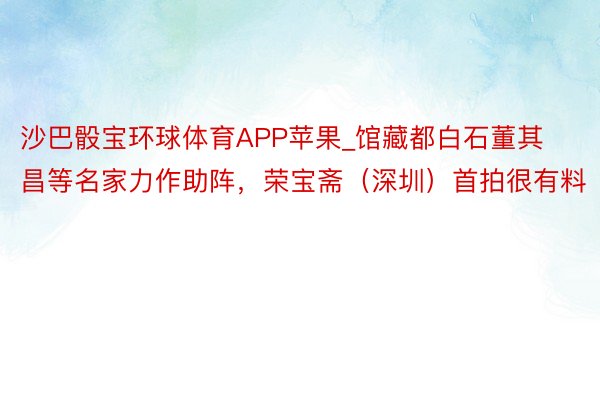 沙巴骰宝环球体育APP苹果_馆藏都白石董其昌等名家力作助阵，荣宝斋（深圳）首拍很有料